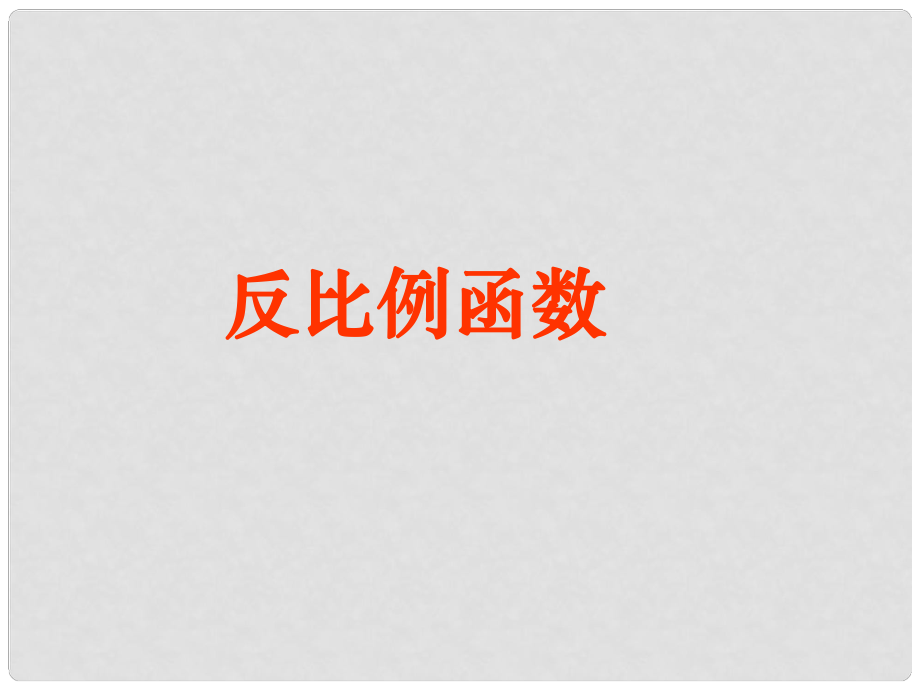 反比例函数